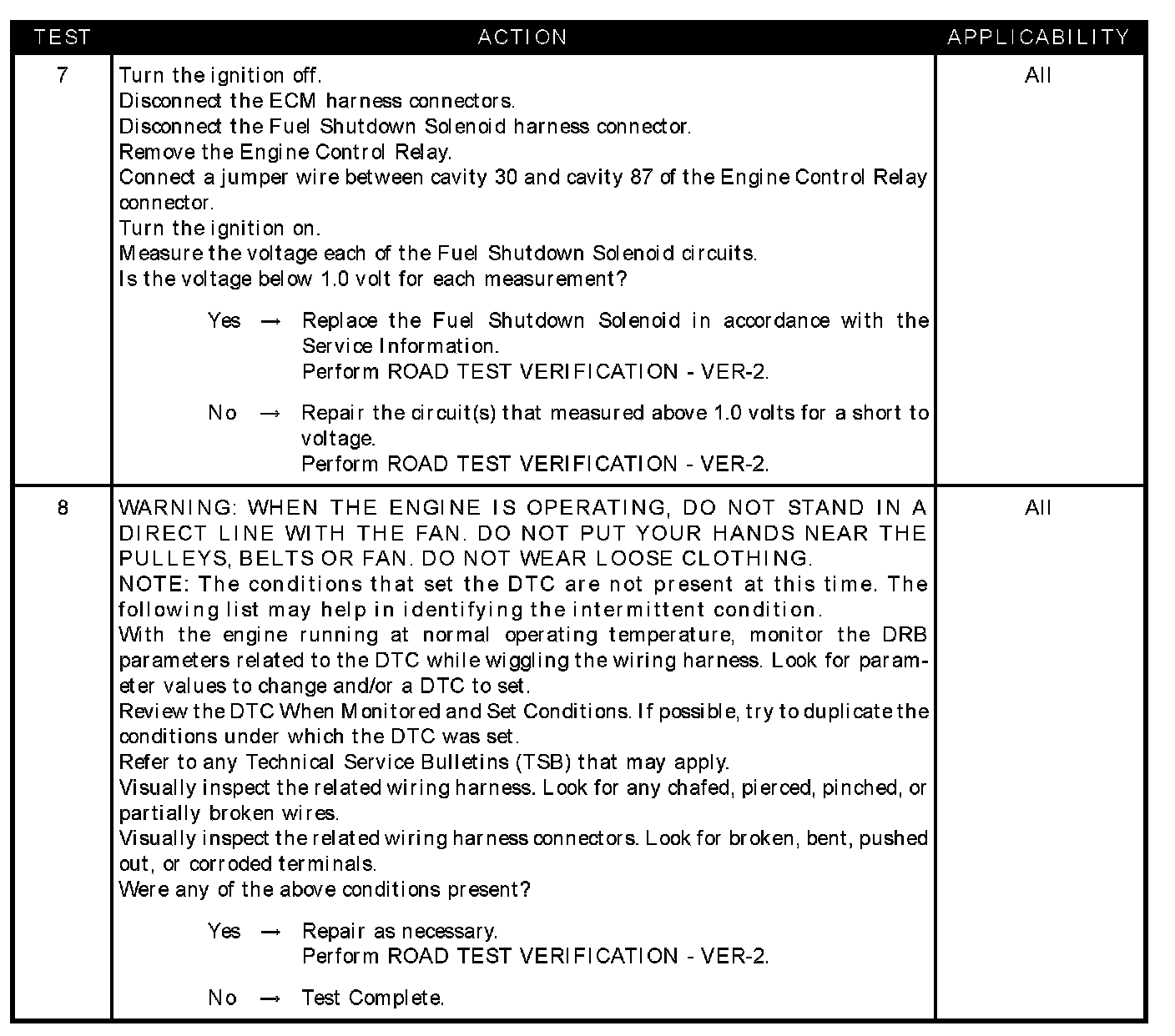 | TEST | ACTION | APPLICABILITY |
|---|---|---|
| 7 | Turn the ignition off.<br>Disconnect the ECM harness connectors.<br>Disconnect the Fuel Shutdown Solenoid harness connector.<br>Remove the Engine Control Relay.<br>Connect a jumper wire between cavity 30 and cavity 87 of the Engine Control Relay connector.<br>Turn the ignition on.<br>Measure the voltage each of the Fuel Shutdown Solenoid circuits.<br>Is the voltage below 1.0 volt for each measurement?<br><br>Yes → Replace the Fuel Shutdown Solenoid in accordance with the Service Information.<br>Perform ROAD TEST VERIFICATION - VER-2.<br><br>No → Repair the circuit(s) that measured above 1.0 volts for a short to voltage.<br>Perform ROAD TEST VERIFICATION - VER-2. | All |
| 8 | WARNING: WHEN THE ENGINE IS OPERATING, DO NOT STAND IN A DIRECT LINE WITH THE FAN. DO NOT PUT YOUR HANDS NEAR THE PULLEYS, BELTS OR FAN. DO NOT WEAR LOOSE CLOTHING.<br>NOTE: The conditions that set the DTC are not present at this time. The following list may help in identifying the intermittent condition.<br>With the engine running at normal operating temperature, monitor the DRB parameters related to the DTC while wiggling the wiring harness. Look for parameter values to change and/or a DTC to set.<br>Review the DTC When Monitored and Set Conditions. If possible, try to duplicate the conditions under which the DTC was set.<br>Refer to any Technical Service Bulletins (TSB) that may apply.<br>Visually inspect the related wiring harness. Look for any chafed, pierced, pinched, or partially broken wires.<br>Visually inspect the related wiring harness connectors. Look for broken, bent, pushed out, or corroded terminals.<br>Were any of the above conditions present?<br><br>Yes → Repair as necessary.<br>Perform ROAD TEST VERIFICATION - VER-2.<br><br>No → Test Complete. | All |